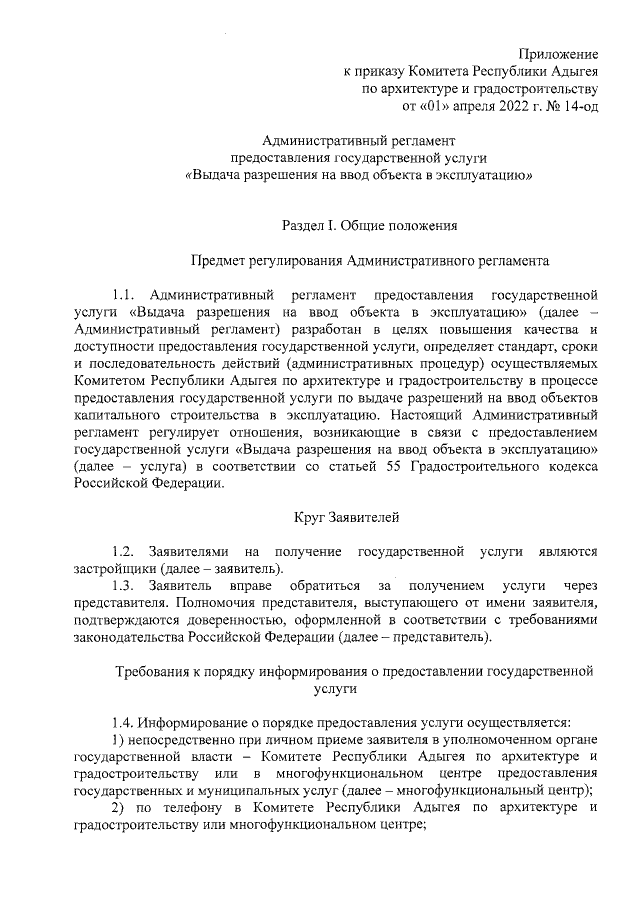 Приложение
к приказу Комитета Республики Адыгея
по архитектуре и градостроительству
от «01» апреля 2022 г. № 14-од

Административный регламент
предоставления государственной услуги
«Выдача разрешения на ввод объекта в эксплуатацию»

Раздел I. Общие положения

Предмет регулирования Административного регламента

1.1. Административный регламент предоставления государственной услуги «Выдача разрешения на ввод объекта в эксплуатацию» (далее – Административный регламент) разработан в целях повышения качества и доступности предоставления государственной услуги, определяет стандарт, сроки и последовательность действий (административных процедур) осуществляемых Комитетом Республики Адыгея по архитектуре и градостроительству в процессе предоставления государственной услуги по выдаче разрешений на ввод объектов капитального строительства в эксплуатацию. Настоящий Административный регламент регулирует отношения, возникающие в связи с предоставлением государственной услуги «Выдача разрешения на ввод объекта в эксплуатацию» (далее – услуга) в соответствии со статьей 55 Градостроительного кодекса Российской Федерации.

Круг Заявителей

1.2. Заявителями на получение государственной услуги являются застройщики (далее – заявитель).
1.3. Заявитель вправе обратиться за получением услуги через представителя. Полномочия представителя, выступающего от имени заявителя, подтверждаются доверенностью, оформленной в соответствии с требованиями законодательства Российской Федерации (далее – представитель).

Требования к порядку информирования о предоставлении государственной услуги

1.4. Информирование о порядке предоставления услуги осуществляется:
1) непосредственно при личном приеме заявителя в уполномоченном органе государственной власти – Комитете Республики Адыгея по архитектуре и градостроительству или в многофункциональном центре предоставления государственных и муниципальных услуг (далее – многофункциональный центр);
2) по телефону в Комитете Республики Адыгея по архитектуре и градостроительству или многофункциональном центре;